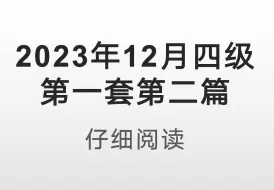 2023年12月四级
第一套第二篇

仔细阅读